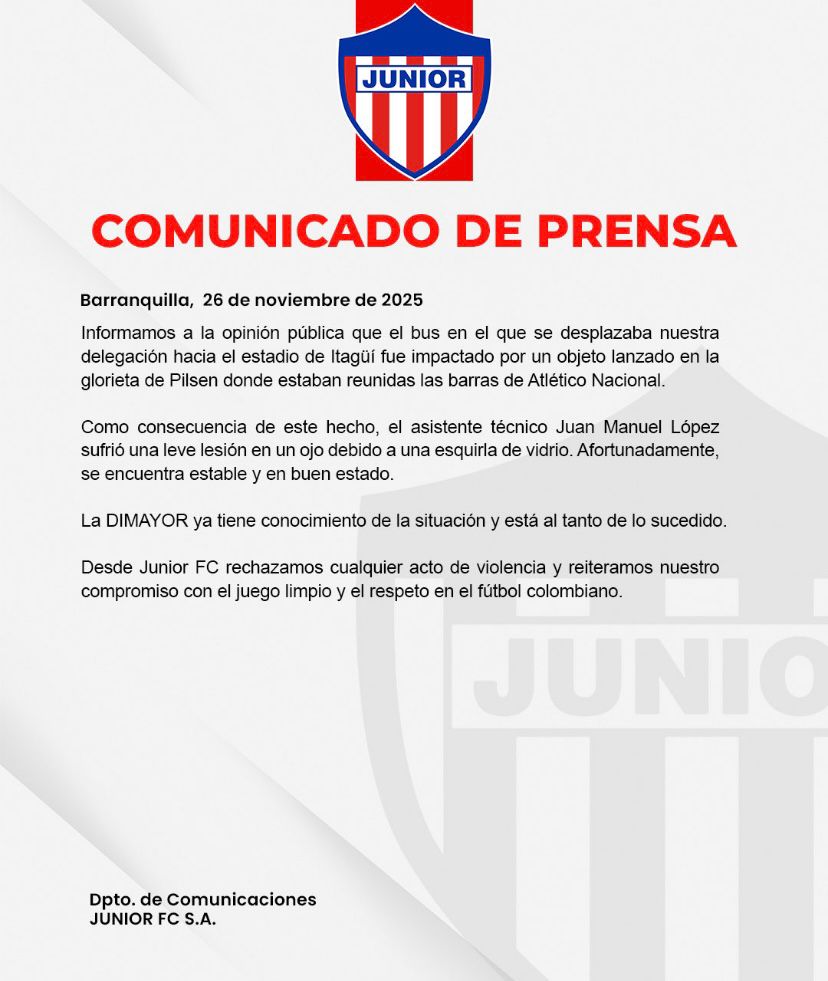 JUNIOR

COMUNICADO DE PRENSA

Barranquilla, 26 de noviembre de 2025

Informamos a la opinión pública que el bus en el que se desplazaba nuestra delegación hacia el estadio de Itagüí fue impactado por un objeto lanzado en la glorieta de Pilsen donde estaban reunidas las barras de Atlético Nacional.

Como consecuencia de este hecho, el asistente técnico Juan Manuel López sufrió una leve lesión en un ojo debido a una esquirla de vidrio. Afortunadamente, se encuentra estable y en buen estado.

La DIMAYOR ya tiene conocimiento de la situación y está al tanto de lo sucedido.

Desde Junior FC rechazamos cualquier acto de violencia y reiteramos nuestro compromiso con el juego limpio y el respeto en el fútbol colombiano.

JUNIOR

Dpto. de Comunicaciones
JUNIOR FC S.A.